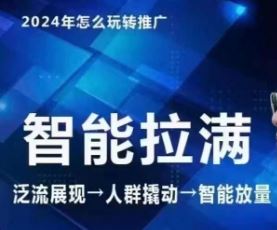 2024年怎么玩转推广

智能拉满

泛流展现→人群撬动→智能放量